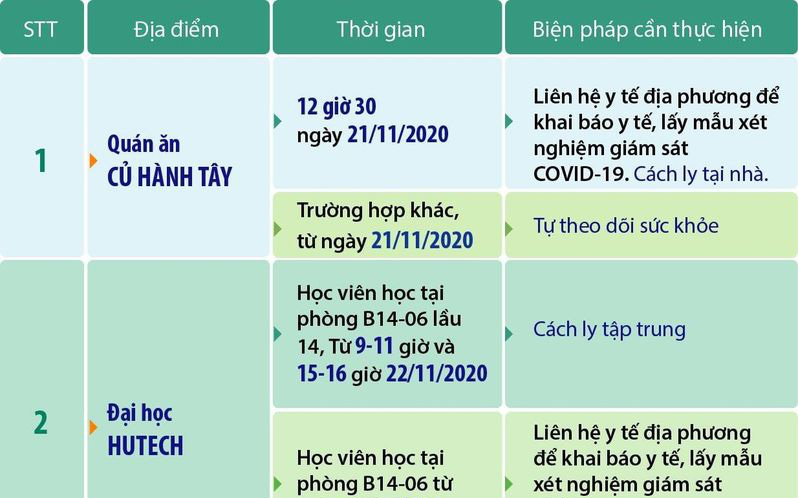 | STT | Địa điểm | Thời gian | Biện pháp cần thực hiện |
|---|---|---|---|
| 1 | Quán ăn CỦ HÀNH TÂY | 12 giờ 30 ngày 21/11/2020 | Liên hệ y tế địa phương để khai báo y tế, lấy mẫu xét nghiệm giám sát COVID-19. Cách ly tại nhà. |
| | | Trường hợp khác, từ ngày 21/11/2020 | Tự theo dõi sức khỏe |
| 2 | Đại học HUTECH | Học viên học tại phòng B14-06 lầu 14, Từ 9-11 giờ và 15-16 giờ 22/11/2020 | Cách ly tập trung |
| | | Học viên học tại phòng B14-06 từ | Liên hệ y tế địa phương để khai báo y tế, lấy mẫu xét nghiệm giám sát |